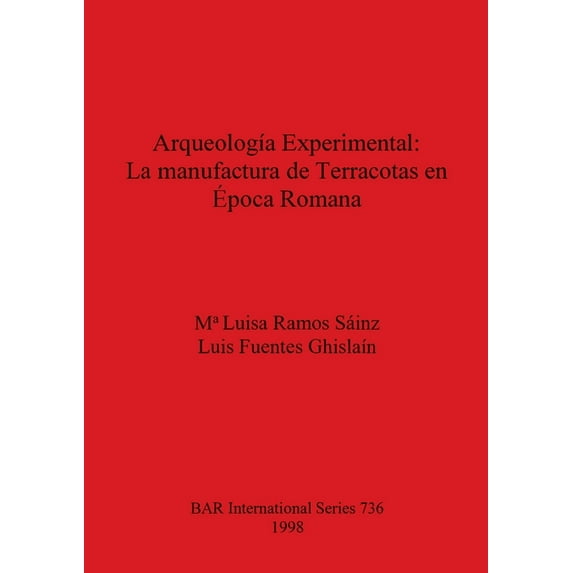 Arqueología Experimental:
La manufactura de Terracotas en
Época Romana

Mª Luisa Ramos Sáinz
Luis Fuentes Ghislaín

BAR International Series 736
1998